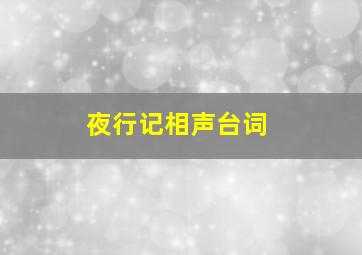 夜行记相声台词